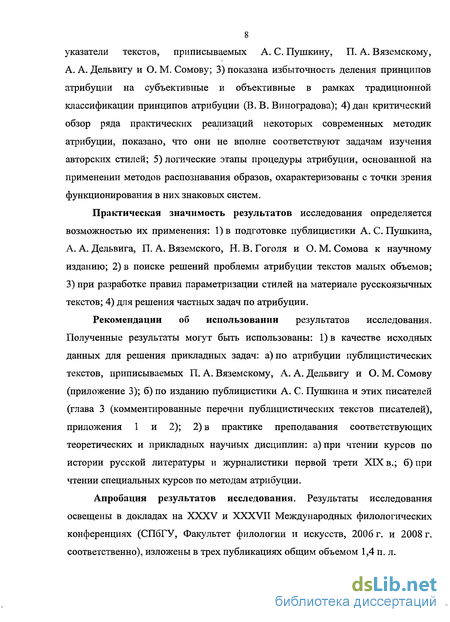 8

указатели текстов, приписываемых А. С. Пушкину, П. А. Вяземскому, А. А. Дельвигу и О. М. Сомову; 3) показана избыточность деления принципов атрибуции на субъективные и объективные в рамках традиционной классификации принципов атрибуции (В. В. Виноградова); 4) дан критический обзор ряда практических реализаций некоторых современных методик атрибуции, показано, что они не вполне соответствуют задачам изучения авторских стилей; 5) логические этапы процедуры атрибуции, основанной на применении методов распознавания образов, охарактеризованы с точки зрения функционирования в них знаковых систем.

Практическая значимость результатов исследования определяется возможностью их применения: 1) в подготовке публицистики А. С. Пушкина, А. А. Дельвига, П. А. Вяземского, Н. В. Гоголя и О. М. Сомова к научному изданию; 2) в поиске решений проблемы атрибуции текстов малых объемов; 3) при разработке правил параметризации стилей на материале русскоязычных текстов; 4) для решения частных задач по атрибуции.

Рекомендации об использовании результатов исследования. Полученные результаты могут быть использованы: 1) в качестве исходных данных для решения прикладных задач: а) по атрибуции публицистических текстов, приписываемых П. А. Вяземскому, А. А. Дельвигу и О. М. Сомову (приложение 3); б) по изданию публицистики А. С. Пушкина и этих писателей (глава 3 (комментированные перечни публицистических текстов писателей), приложения 1 и 2); 2) в практике преподавания соответствующих теоретических и прикладных научных дисциплин: а) при чтении курсов по истории русской литературы и журналистики первой трети XIX в.; б) при чтении специальных курсов по методам атрибуции.

Апробация результатов исследования. Результаты исследования освещены в докладах на XXXV и XXXVII Международных филологических конференциях (СПбГУ, Факультет филологии и искусств, 2006 г. и 2008 г. соответственно), изложены в трех публикациях общим объемом 1,4 п. л.

dsLib.net
библиотека диссертаций